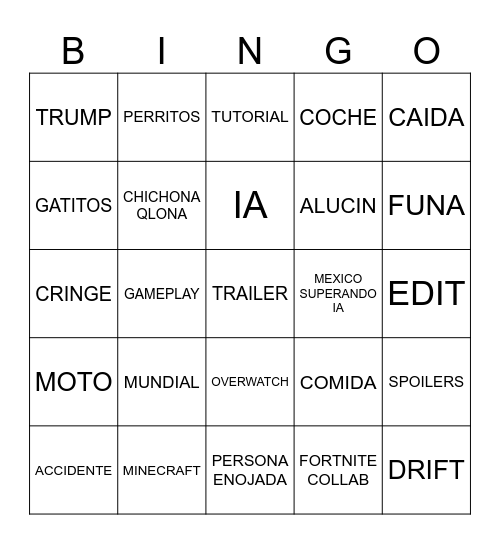 | B | I | N | G | O |
|---|---|---|---|---|
| TRUMP | PERRITOS | TUTORIAL | COCHE | CAIDA |
| GATITOS | CHICHONA QLONA | IA | ALUCIN | FUNA |
| CRINGE | GAMEPLAY | TRAILER | MEXICO SUPERANDO IA | EDIT |
| MOTO | MUNDIAL | OVERWATCH | COMIDA | SPOILERS |
| ACCIDENTE | MINECRAFT | PERSONA ENOJADA | FORTNITE COLLAB | DRIFT |